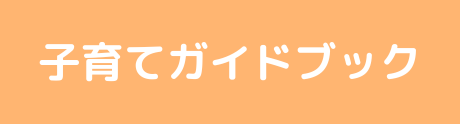 子育てガイドブック